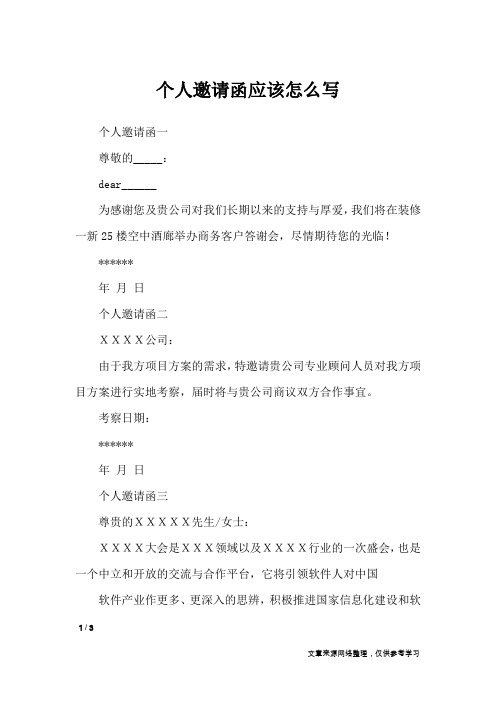 个人邀请函应该怎么写

个人邀请函一

尊敬的_____：

dear______

为感谢您及贵公司对我们长期以来的支持与厚爱，我们将在装修一新25楼空中酒廊举办商务客户答谢会，尽情期待您的光临！

******

年 月 日

个人邀请函二

ＸＸＸＸ公司：

由于我方项目方案的需求，特邀请贵公司专业顾问人员对我方项目方案进行实地考察，届时将与贵公司商议双方合作事宜。

考察日期：

******

年 月 日

个人邀请函三

尊贵的ＸＸＸＸＸ先生/女士：

ＸＸＸＸ大会是ＸＸＸ领域以及ＸＸＸＸ行业的一次盛会，也是一个中立和开放的交流与合作平台，它将引领软件人对中国

软件产业作更多、更深入的思辨，积极推进国家信息化建设和软

1 / 3

文章来源网络整理，仅供参考学习